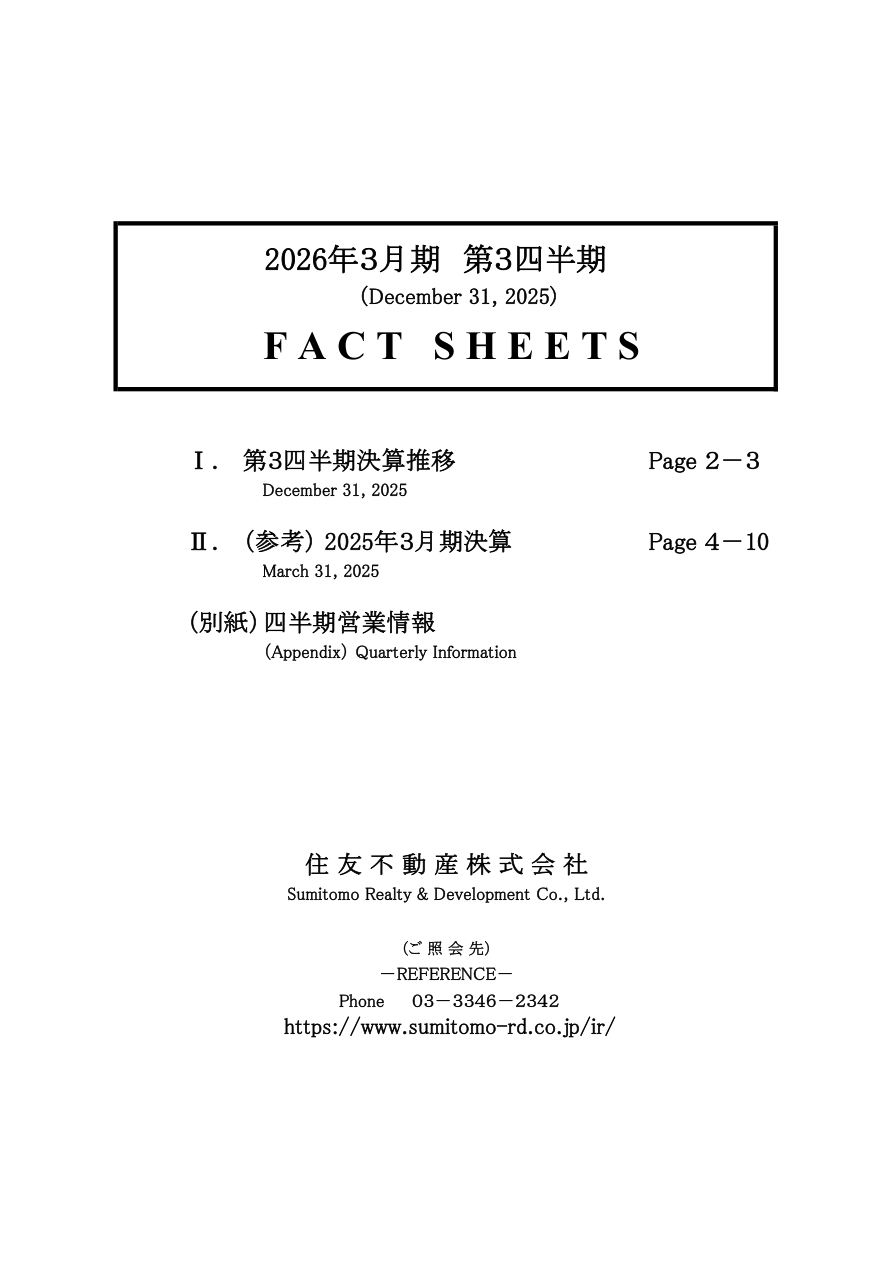 2026年3月期 第3四半期
(December 31, 2025)

FACT SHEETS

Ⅰ. 第3四半期決算推移 Page 2－3
December 31, 2025

Ⅱ. (参考) 2025年3月期決算 Page 4－10
March 31, 2025

(別紙) 四半期営業情報
(Appendix) Quarterly Information

住友不動産株式会社
Sumitomo Realty & Development Co., Ltd.

(ご照会先)
－REFERENCE－
Phone 03－3346－2342
https://www.sumitomo-rd.co.jp/ir/